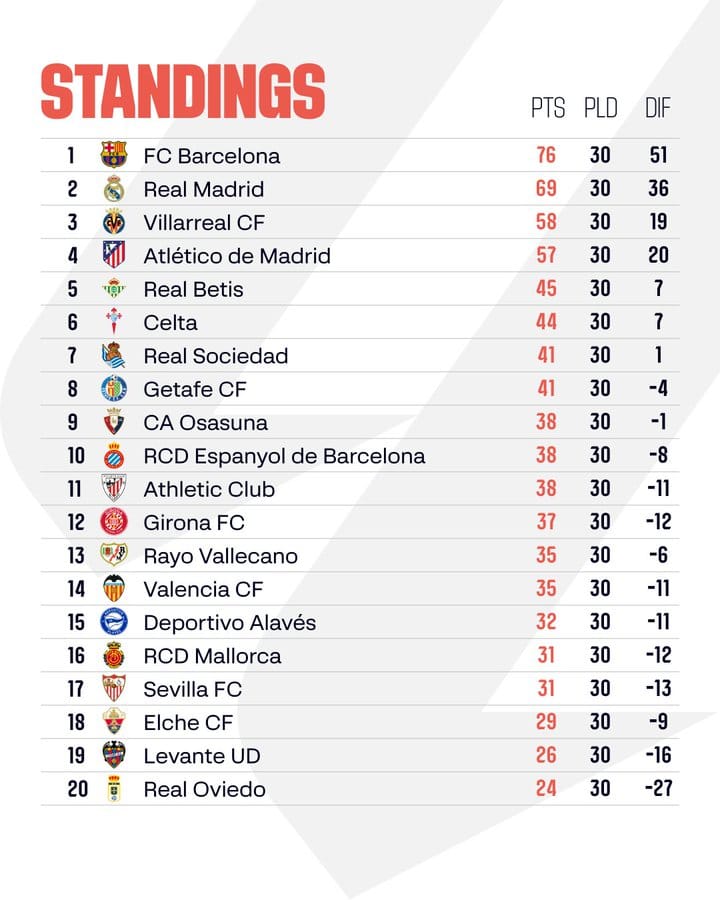 STANDINGS

| | | PTS | PLD | DIF |
|---|---|---|---|---|
| 1 | FC Barcelona | 76 | 30 | 51 |
| 2 | Real Madrid | 69 | 30 | 36 |
| 3 | Villarreal CF | 58 | 30 | 19 |
| 4 | Atlético de Madrid | 57 | 30 | 20 |
| 5 | Real Betis | 45 | 30 | 7 |
| 6 | Celta | 44 | 30 | 7 |
| 7 | Real Sociedad | 41 | 30 | 1 |
| 8 | Getafe CF | 41 | 30 | -4 |
| 9 | CA Osasuna | 38 | 30 | -1 |
| 10 | RCD Espanyol de Barcelona | 38 | 30 | -8 |
| 11 | Athletic Club | 38 | 30 | -11 |
| 12 | Girona FC | 37 | 30 | -12 |
| 13 | Rayo Vallecano | 35 | 30 | -6 |
| 14 | Valencia CF | 35 | 30 | -11 |
| 15 | Deportivo Alavés | 32 | 30 | -11 |
| 16 | RCD Mallorca | 31 | 30 | -12 |
| 17 | Sevilla FC | 31 | 30 | -13 |
| 18 | Elche CF | 29 | 30 | -9 |
| 19 | Levante UD | 26 | 30 | -16 |
| 20 | Real Oviedo | 24 | 30 | -27 |